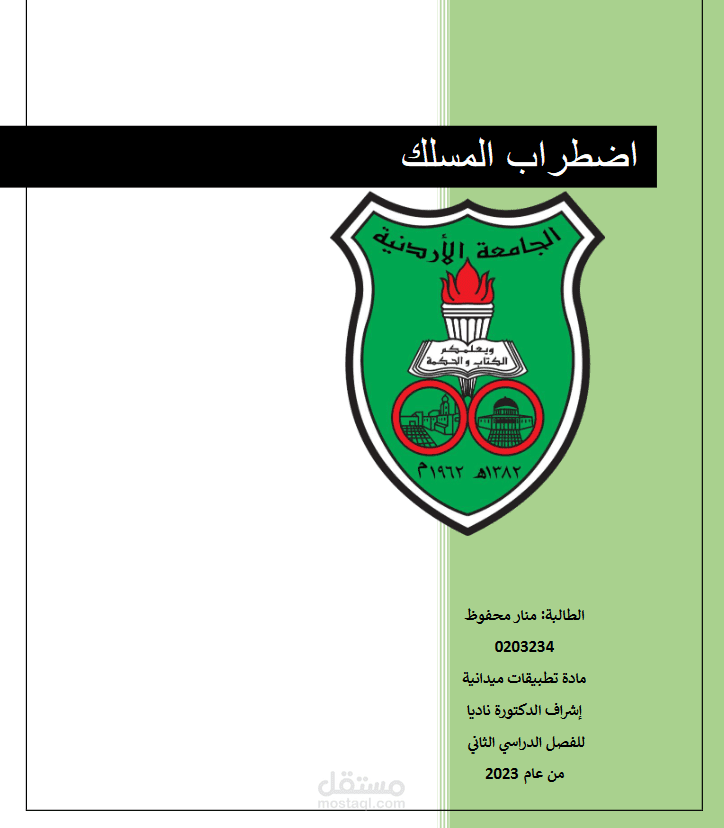 اضطراب المسلك

الجامعة الأردنية

ويعلمكم الكتاب والحكمة

١٣٨٢هـ ١٩٦٢م

الطالبة: منار محفوظ
0203234
مادة تطبيقات ميدانية
إشراف الدكتورة ناديا
للفصل الدراسي الثاني
من عام 2023

مستقل
mostaql.com